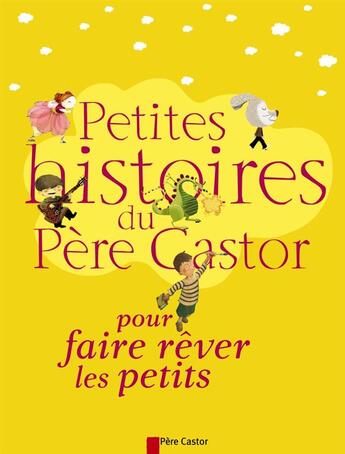 Petites histoires du Père Castor

pour faire rêver les petits

Père Castor